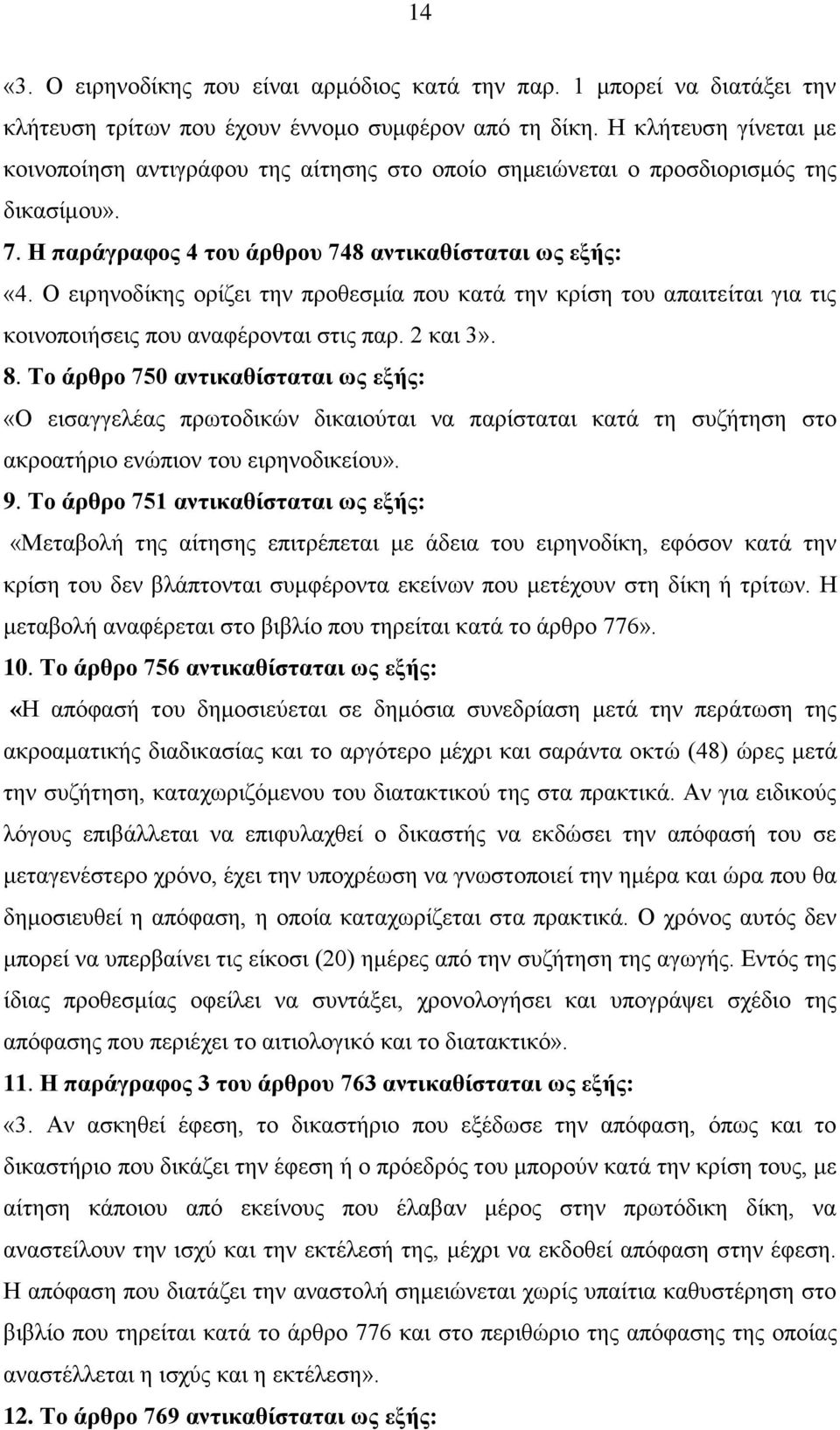 14

«3. Ο ειρηνοδίκης που είναι αρμόδιος κατά την παρ. 1 μπορεί να διατάξει την κλήτευση τρίτων που έχουν έννομο συμφέρον από τη δίκη. Η κλήτευση γίνεται με κοινοποίηση αντιγράφου της αίτησης στο οποίο σημειώνεται ο προσδιορισμός της δικασίμου».

7. Η παράγραφος 4 του άρθρου 748 αντικαθίσταται ως εξής:

«4. Ο ειρηνοδίκης ορίζει την προθεσμία που κατά την κρίση του απαιτείται για τις κοινοποιήσεις που αναφέρονται στις παρ. 2 και 3».

8. Το άρθρο 750 αντικαθίσταται ως εξής:

«Ο εισαγγελέας πρωτοδικών δικαιούται να παρίσταται κατά τη συζήτηση στο ακροατήριο ενώπιον του ειρηνοδικείου».

9. Το άρθρο 751 αντικαθίσταται ως εξής:

«Μεταβολή της αίτησης επιτρέπεται με άδεια του ειρηνοδίκη, εφόσον κατά την κρίση του δεν βλάπτονται συμφέροντα εκείνων που μετέχουν στη δίκη ή τρίτων. Η μεταβολή αναφέρεται στο βιβλίο που τηρείται κατά το άρθρο 776».

10. Το άρθρο 756 αντικαθίσταται ως εξής:

«Η απόφασή του δημοσιεύεται σε δημόσια συνεδρίαση μετά την περάτωση της ακροαματικής διαδικασίας και το αργότερο μέχρι και σαράντα οκτώ (48) ώρες μετά την συζήτηση, καταχωριζόμενου του διατακτικού της στα πρακτικά. Αν για ειδικούς λόγους επιβάλλεται να επιφυλαχθεί ο δικαστής να εκδώσει την απόφασή του σε μεταγενέστερο χρόνο, έχει την υποχρέωση να γνωστοποιεί την ημέρα και ώρα που θα δημοσιευθεί η απόφαση, η οποία καταχωρίζεται στα πρακτικά. Ο χρόνος αυτός δεν μπορεί να υπερβαίνει τις είκοσι (20) ημέρες από την συζήτηση της αγωγής. Εντός της ίδιας προθεσμίας οφείλει να συντάξει, χρονολογήσει και υπογράψει σχέδιο της απόφασης που περιέχει το αιτιολογικό και το διατακτικό».

11. Η παράγραφος 3 του άρθρου 763 αντικαθίσταται ως εξής:

«3. Αν ασκηθεί έφεση, το δικαστήριο που εξέδωσε την απόφαση, όπως και το δικαστήριο που δικάζει την έφεση ή ο πρόεδρός του μπορούν κατά την κρίση τους, με αίτηση κάποιου από εκείνους που έλαβαν μέρος στην πρωτόδικη δίκη, να αναστείλουν την ισχύ και την εκτέλεσή της, μέχρι να εκδοθεί απόφαση στην έφεση. Η απόφαση που διατάζει την αναστολή σημειώνεται χωρίς υπαίτια καθυστέρηση στο βιβλίο που τηρείται κατά το άρθρο 776 και στο περιθώριο της απόφασης της οποίας αναστέλλεται η ισχύς και η εκτέλεση».

12. Το άρθρο 769 αντικαθίσταται ως εξής: